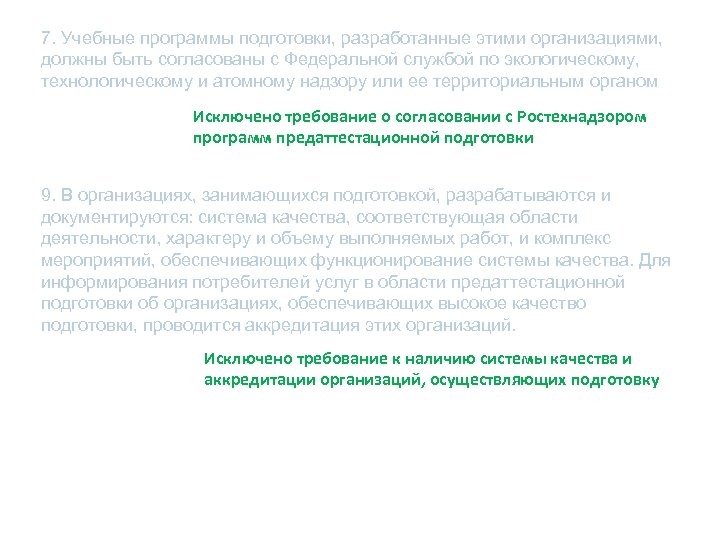 7. Учебные программы подготовки, разработанные этими организациями, должны быть согласованы с Федеральной службой по экологическому, технологическому и атомному надзору или ее территориальным органом

Исключено требование о согласовании с Ростехнадзором программ предаттестационной подготовки

9. В организациях, занимающихся подготовкой, разрабатываются и документируются: система качества, соответствующая области деятельности, характеру и объему выполняемых работ, и комплекс мероприятий, обеспечивающих функционирование системы качества. Для информирования потребителей услуг в области предаттестационной подготовки об организациях, обеспечивающих высокое качество подготовки, проводится аккредитация этих организаций.

Исключено требование к наличию системы качества и аккредитации организаций, осуществляющих подготовку